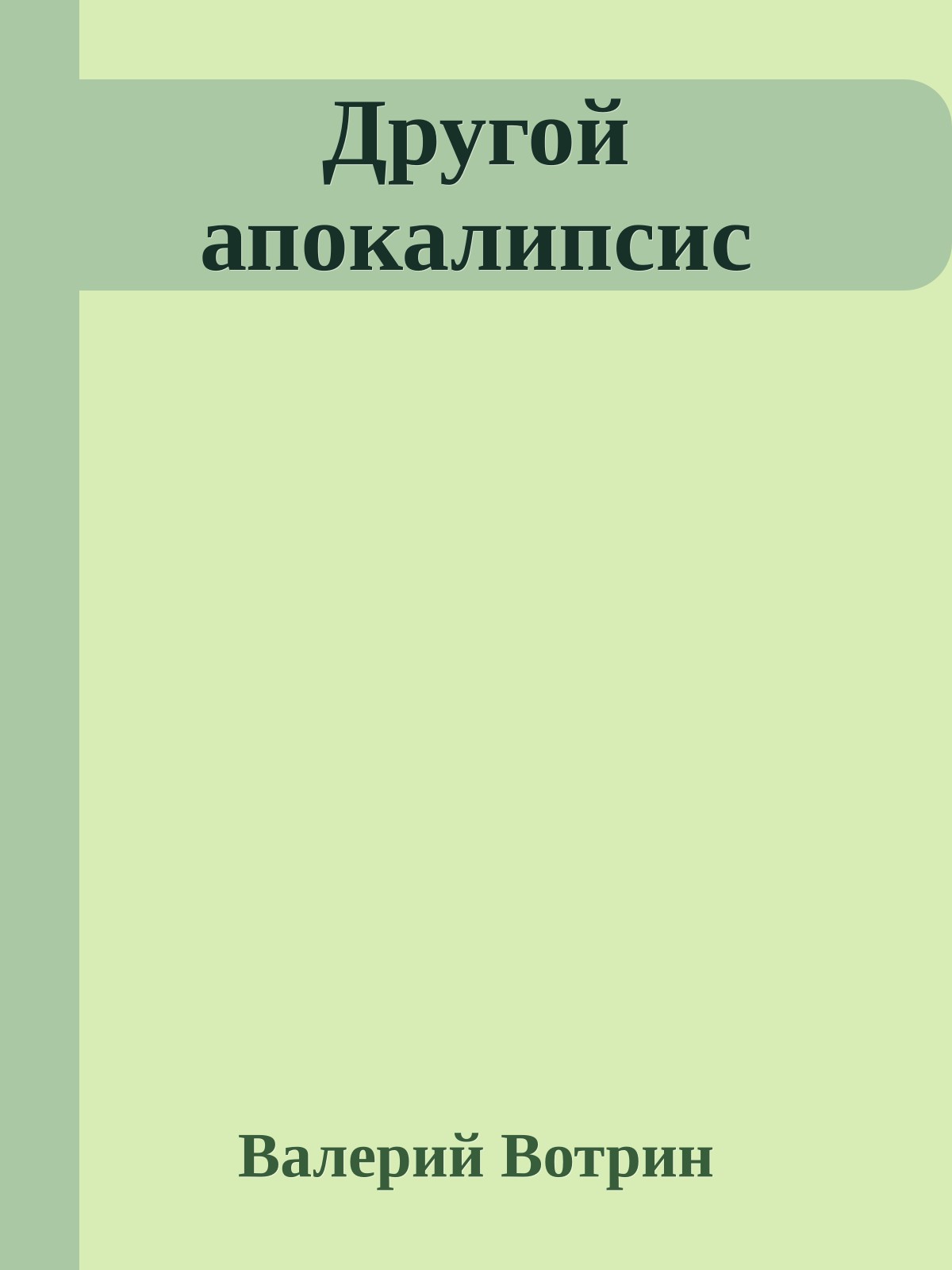 Другой апокалипсис

Валерий Вотрин